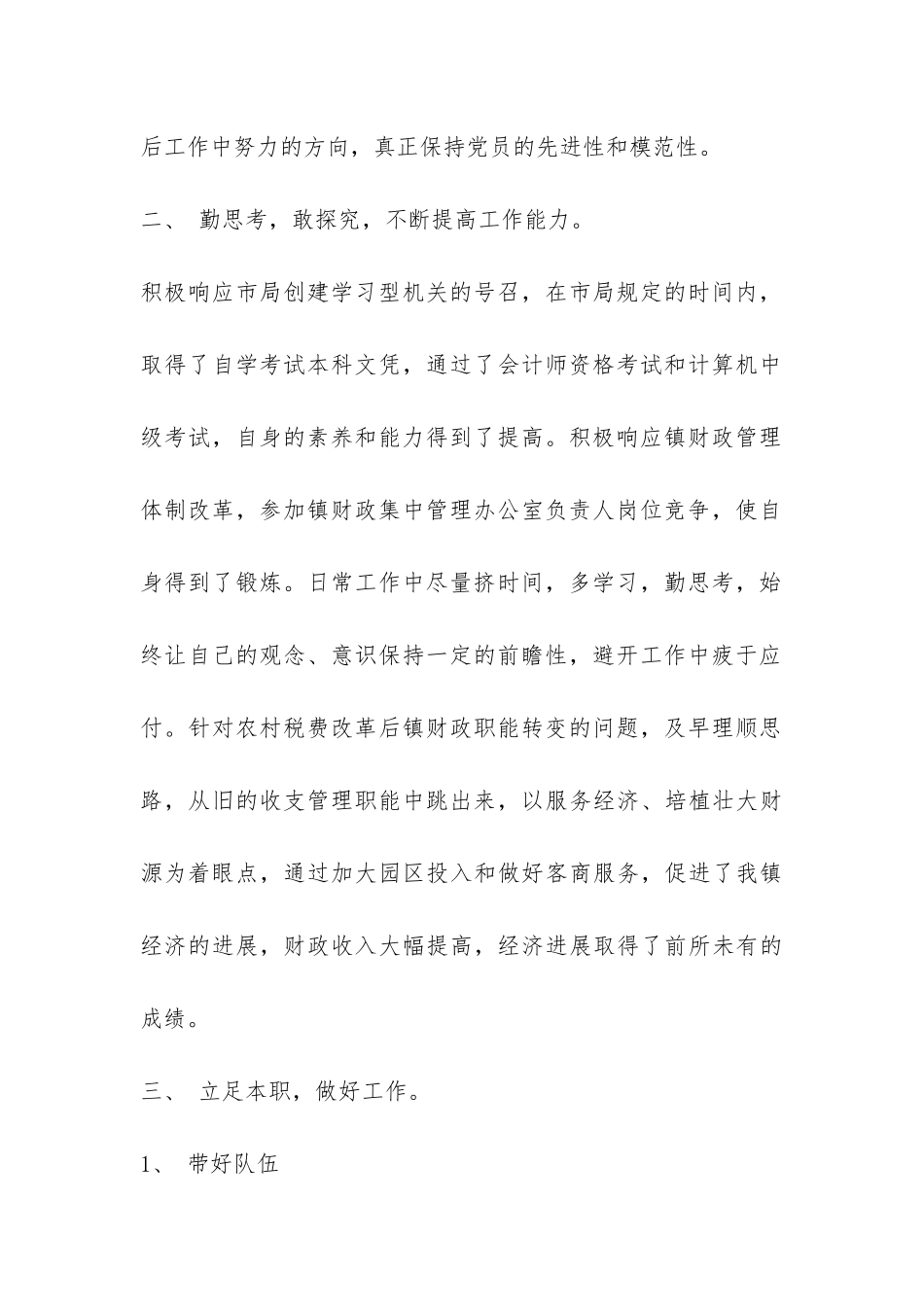 后工作中努力的方向，真正保持党员的先进性和模范性。

二、 勤思考，敢探究，不断提高工作能力。

积极响应市局创建学习型机关的号召，在市局规定的时间内，取得了自学考试本科文凭，通过了会计师资格考试和计算机中级考试，自身的素养和能力得到了提高。积极响应镇财政管理体制改革，参加镇财政集中管理办公室负责人岗位竞争，使自身得到了锻炼。日常工作中尽量挤时间，多学习，勤思考，始终让自己的观念、意识保持一定的前瞻性，避开工作中疲于应付。针对农村税费改革后镇财政职能转变的问题，及早理顺思路，从旧的收支管理职能中跳出来，以服务经济、培植壮大财源为着眼点，通过加大园区投入和做好客商服务，促进了我镇经济的进展，财政收入大幅提高，经济进展取得了前所未有的成绩。

三、 立足本职，做好工作。

1、 带好队伍